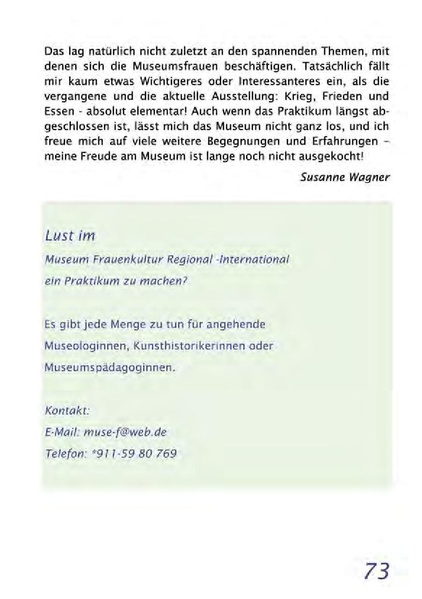 Das lag natürlich nicht zuletzt an den spannenden Themen, mit denen sich die Museumsfrauen beschäftigen. Tatsächlich fällt mir kaum etwas Wichtigeres oder Interessanteres ein, als die vergangene und die aktuelle Ausstellung: Krieg, Frieden und Essen - absolut elementar! Auch wenn das Praktikum längst abgeschlossen ist, lässt mich das Museum nicht ganz los, und ich freue mich auf viele weitere Begegnungen und Erfahrungen – meine Freude am Museum ist lange noch nicht ausgekocht!

Susanne Wagner

Lust im

Museum Frauenkultur Regional -International

ein Praktikum zu machen?

Es gibt jede Menge zu tun für angehende Museologinnen, Kunsthistorikerinnen oder Museumspädagoginnen.

Kontakt:

E-Mail: muse-f@web.de

Telefon: *911-59 80 769

73